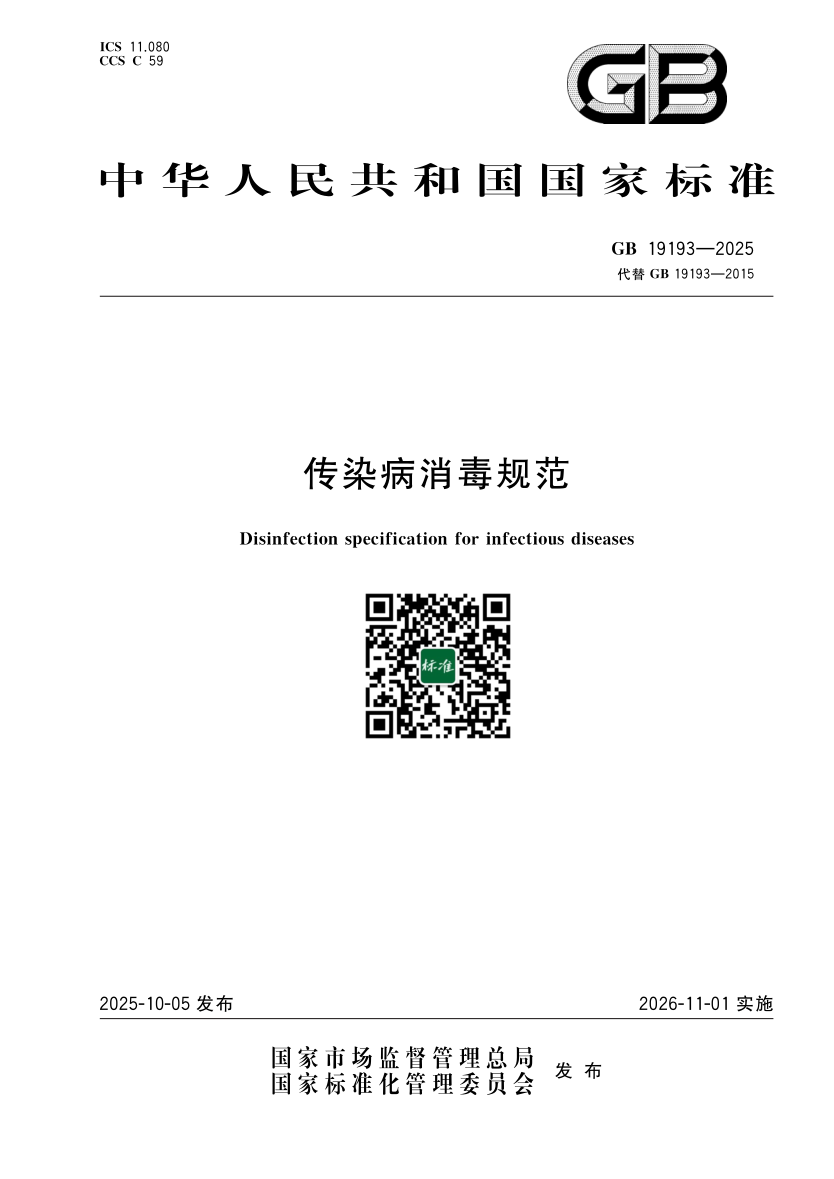 ICS 11.080
CCS C 59

GB

中华人民共和国国家标准

GB 19193—2025
代替 GB 19193—2015

传染病消毒规范

Disinfection specification for infectious diseases

标准

2025-10-05 发布

2026-11-01 实施

国家市场监督管理总局
国家标准化管理委员会
发布